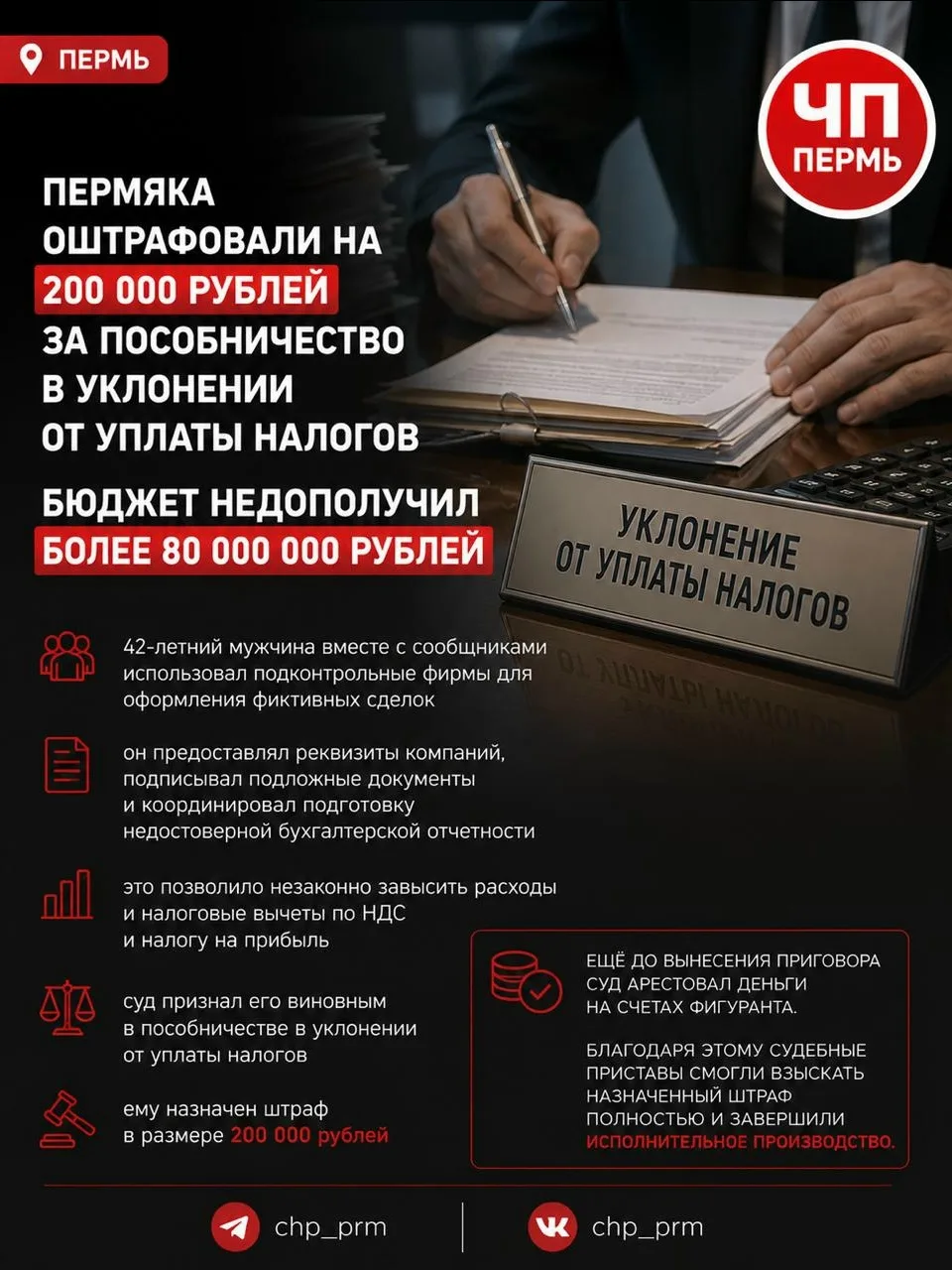 ПЕРМЬ

ЧП ПЕРМЬ

ПЕРМЯКА ОШТРАФОВАЛИ НА 200 000 РУБЛЕЙ ЗА ПОСОБНИЧЕСТВО В УКЛОНЕНИИ ОТ УПЛАТЫ НАЛОГОВ

БЮДЖЕТ НЕДОПОЛУЧИЛ БОЛЕЕ 80 000 000 РУБЛЕЙ

УКЛОНЕНИЕ ОТ УПЛАТЫ НАЛОГОВ

42-летний мужчина вместе с сообщниками использовал подконтрольные фирмы для оформления фиктивных сделок

он предоставлял реквизиты компаний, подписывал подложные документы и координировал подготовку недостоверной бухгалтерской отчетности

это позволило незаконно завысить расходы и налоговые вычеты по НДС и налогу на прибыль

суд признал его виновным в пособничестве в уклонении от уплаты налогов

ему назначен штраф в размере 200 000 рублей

ЕЩЁ ДО ВЫНЕСЕНИЯ ПРИГОВОРА СУД АРЕСТОВАЛ ДЕНЬГИ НА СЧЕТАХ ФИГУРАНТА.

БЛАГОДАРЯ ЭТОМУ СУДЕБНЫЕ ПРИСТАВЫ СМОГЛИ ВЗЫСКАТЬ НАЗНАЧЕННЫЙ ШТРАФ ПОЛНОСТЬЮ И ЗАВЕРШИЛИ ИСПОЛНИТЕЛЬНОЕ ПРОИЗВОДСТВО.

chp_prm

chp_prm